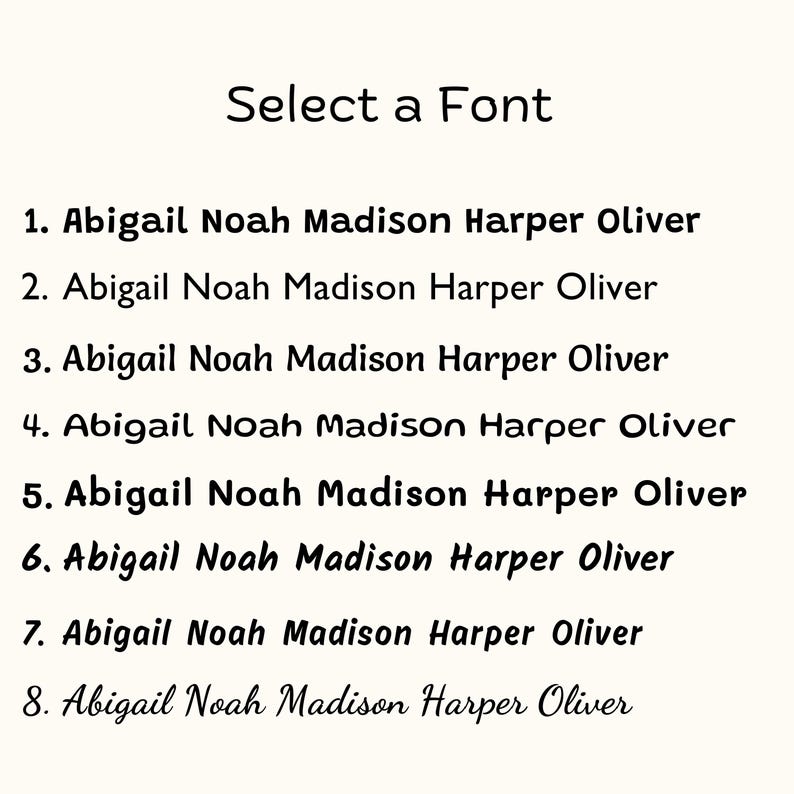 Select a Font

1. Abigail Noah Madison Harper Oliver

2. Abigail Noah Madison Harper Oliver

3. Abigail Noah Madison Harper Oliver

4. Abigail Noah Madison Harper Oliver

5. Abigail Noah Madison Harper Oliver

6. Abigail Noah Madison Harper Oliver

7. Abigail Noah Madison Harper Oliver

8. Abigail Noah Madison Harper Oliver